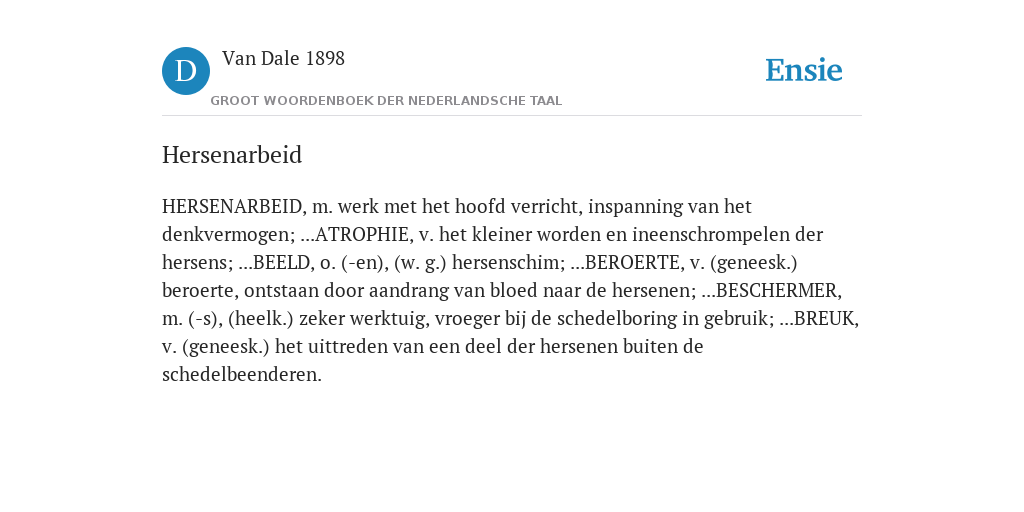 D

Van Dale 1898

GROOT WOORDENBOEK DER NEDERLANDSCHE TAAL

Ensie

Hersenarbeid

HERSENARBEID, m. werk met het hoofd verricht, inspanning van het denkvermogen; ...ATROPHIE, v. het kleiner worden en ineenschrompelen der hersens; ...BEELD, o. (-en), (w. g.) hersenschim; ...BEROERTE, v. (geneesk.) beroerte, ontstaan door aandrang van bloed naar de hersenen; ...BESCHERMER, m. (-s), (heelk.) zeker werktuig, vroeger bij de schedelboring in gebruik; ...BREUK, v. (geneesk.) het uittreden van een deel der hersenen buiten de schedelbeenderen.